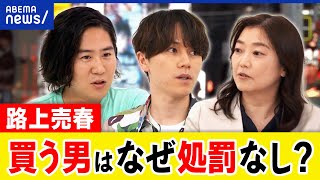 ABEMA news/

路上売春

買う男はなぜ処罰なし？